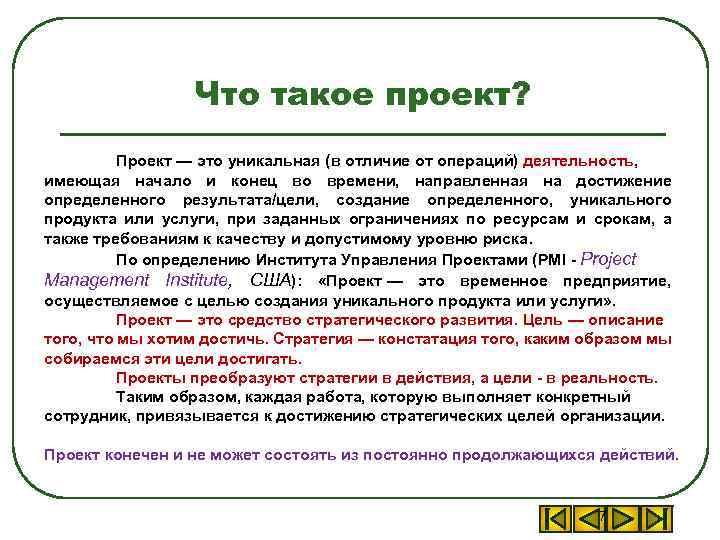 Что такое проект?

Проект — это уникальная (в отличие от операций) деятельность, имеющая начало и конец во времени, направленная на достижение определенного результата/цели, создание определенного, уникального продукта или услуги, при заданных ограничениях по ресурсам и срокам, а также требованиям к качеству и допустимому уровню риска.

По определению Института Управления Проектами (PMI - Project Management Institute, США): «Проект — это временное предприятие, осуществляемое с целью создания уникального продукта или услуги».

Проект — это средство стратегического развития. Цель — описание того, что мы хотим достичь. Стратегия — констатация того, каким образом мы собираемся эти цели достигать.

Проекты преобразуют стратегии в действия, а цели - в реальность.

Таким образом, каждая работа, которую выполняет конкретный сотрудник, привязывается к достижению стратегических целей организации.

Проект конечен и не может состоять из постоянно продолжающихся действий.